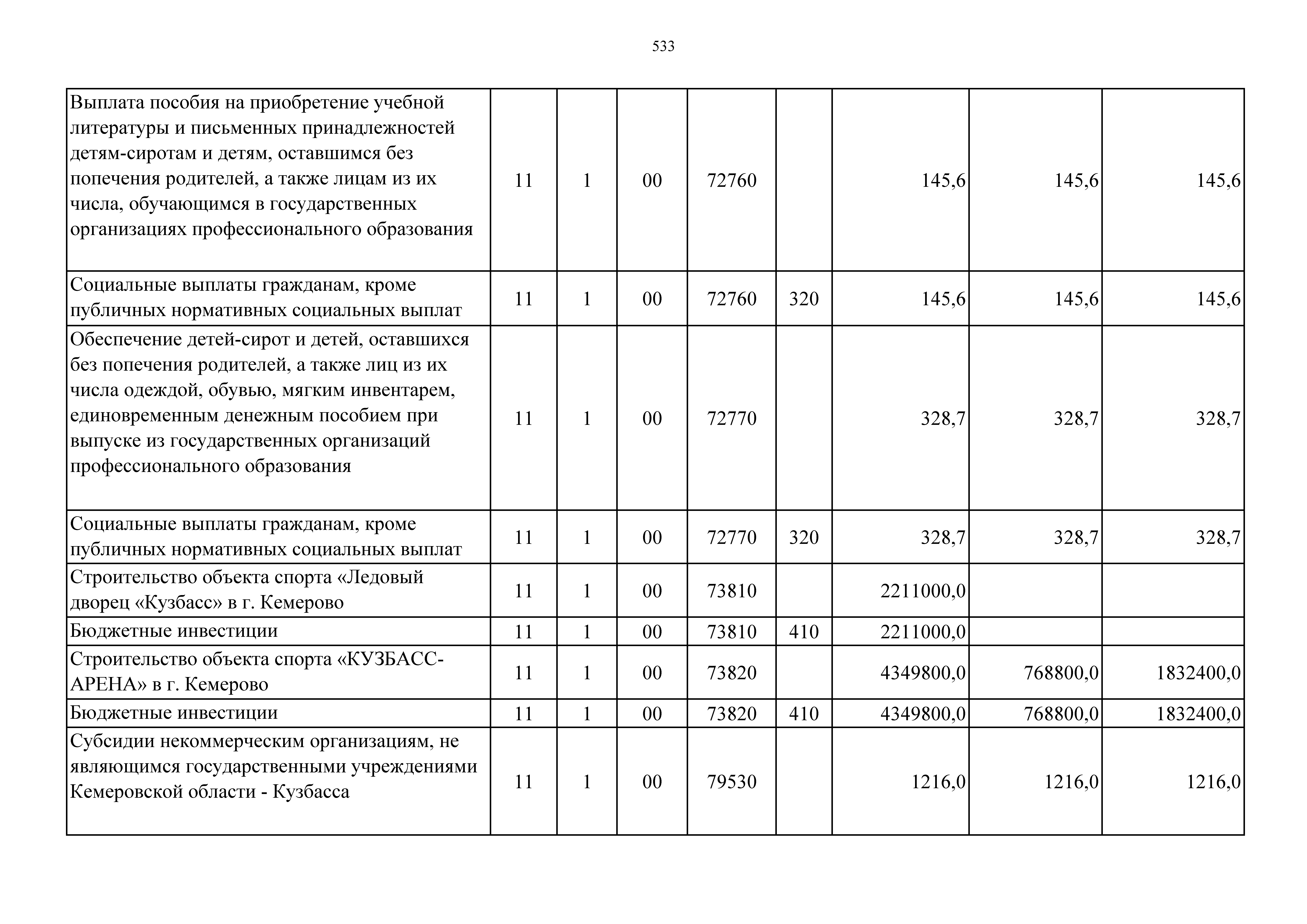 533

| | | | | | | | | |
|---|---|---|---|---|---|---|---|---|
| Выплата пособия на приобретение учебной литературы и письменных принадлежностей детям-сиротам и детям, оставшимся без попечения родителей, а также лицам из их числа, обучающимся в государственных организациях профессионального образования | 11 | 1 | 00 | 72760 | | 145,6 | 145,6 | 145,6 |
| Социальные выплаты гражданам, кроме публичных нормативных социальных выплат | 11 | 1 | 00 | 72760 | 320 | 145,6 | 145,6 | 145,6 |
| Обеспечение детей-сирот и детей, оставшихся без попечения родителей, а также лиц из их числа одеждой, обувью, мягким инвентарем, единовременным денежным пособием при выпуске из государственных организаций профессионального образования | 11 | 1 | 00 | 72770 | | 328,7 | 328,7 | 328,7 |
| Социальные выплаты гражданам, кроме публичных нормативных социальных выплат | 11 | 1 | 00 | 72770 | 320 | 328,7 | 328,7 | 328,7 |
| Строительство объекта спорта «Ледовый дворец «Кузбасс» в г. Кемерово | 11 | 1 | 00 | 73810 | | 2211000,0 | | |
| Бюджетные инвестиции | 11 | 1 | 00 | 73810 | 410 | 2211000,0 | | |
| Строительство объекта спорта «КУЗБАСС-АРЕНА» в г. Кемерово | 11 | 1 | 00 | 73820 | | 4349800,0 | 768800,0 | 1832400,0 |
| Бюджетные инвестиции | 11 | 1 | 00 | 73820 | 410 | 4349800,0 | 768800,0 | 1832400,0 |
| Субсидии некоммерческим организациям, не являющимся государственными учреждениями Кемеровской области - Кузбасса | 11 | 1 | 00 | 79530 | | 1216,0 | 1216,0 | 1216,0 |